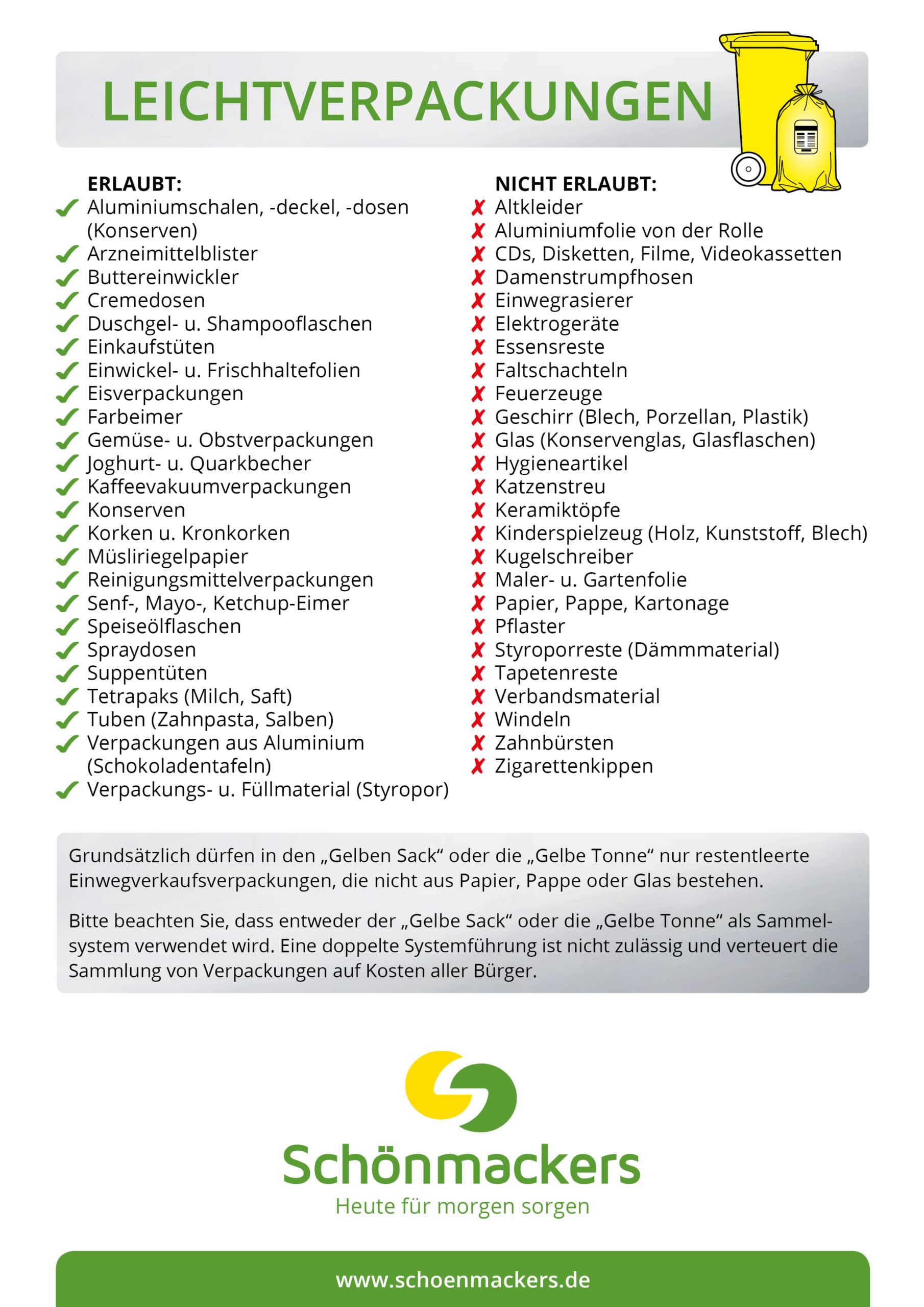 LEICHTVERPACKUNGEN

ERLAUBT:
✓ Aluminiumschalen, -deckel, -dosen (Konserven)
✓ Arzneimittelblister
✓ Buttereinwickler
✓ Cremedosen
✓ Duschgel- u. Shampooflaschen
✓ Einkaufstüten
✓ Einwickel- u. Frischhaltefolien
✓ Eisverpackungen
✓ Farbeimer
✓ Gemüse- u. Obstverpackungen
✓ Joghurt- u. Quarkbecher
✓ Kaffeevakuumverpackungen
✓ Konserven
✓ Korken u. Kronkorken
✓ Müsliriegelpapier
✓ Reinigungsmittelverpackungen
✓ Senf-, Mayo-, Ketchup-Eimer
✓ Speiseölflaschen
✓ Spraydosen
✓ Suppentüten
✓ Tetrapaks (Milch, Saft)
✓ Tuben (Zahnpasta, Salben)
✓ Verpackungen aus Aluminium (Schokoladentafeln)
✓ Verpackungs- u. Füllmaterial (Styropor)

NICHT ERLAUBT:
✗ Altkleider
✗ Aluminiumfolie von der Rolle
✗ CDs, Disketten, Filme, Videokassetten
✗ Damenstrumpfhosen
✗ Einwegrasierer
✗ Elektrogeräte
✗ Essensreste
✗ Faltschachteln
✗ Feuerzeuge
✗ Geschirr (Blech, Porzellan, Plastik)
✗ Glas (Konservenglas, Glasflaschen)
✗ Hygieneartikel
✗ Katzenstreu
✗ Keramiktöpfe
✗ Kinderspielzeug (Holz, Kunststoff, Blech)
✗ Kugelschreiber
✗ Maler- u. Gartenfolie
✗ Papier, Pappe, Kartonage
✗ Pflaster
✗ Styroporreste (Dämmmaterial)
✗ Tapetenreste
✗ Verbandsmaterial
✗ Windeln
✗ Zahnbürsten
✗ Zigarettenkippen

Grundsätzlich dürfen in den „Gelben Sack“ oder die „Gelbe Tonne“ nur restentleerte Einwegverkaufsverpackungen, die nicht aus Papier, Pappe oder Glas bestehen.

Bitte beachten Sie, dass entweder der „Gelbe Sack“ oder die „Gelbe Tonne“ als Sammelsystem verwendet wird. Eine doppelte Systemführung ist nicht zulässig und verteuert die Sammlung von Verpackungen auf Kosten aller Bürger.

Schönmackers
Heute für morgen sorgen

www.schoenmackers.de